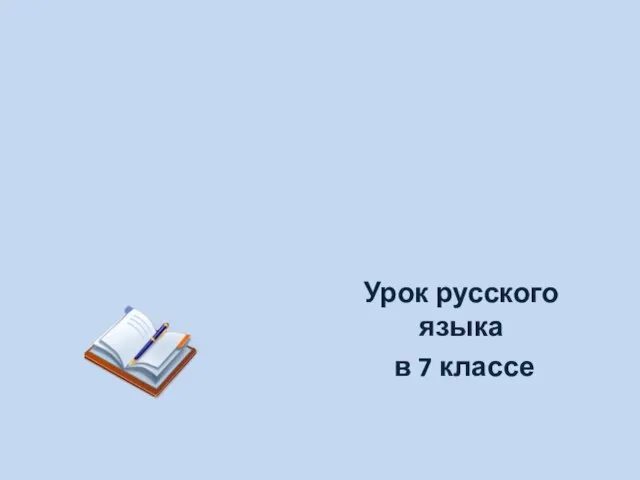 Урок русского языка
в 7 классе